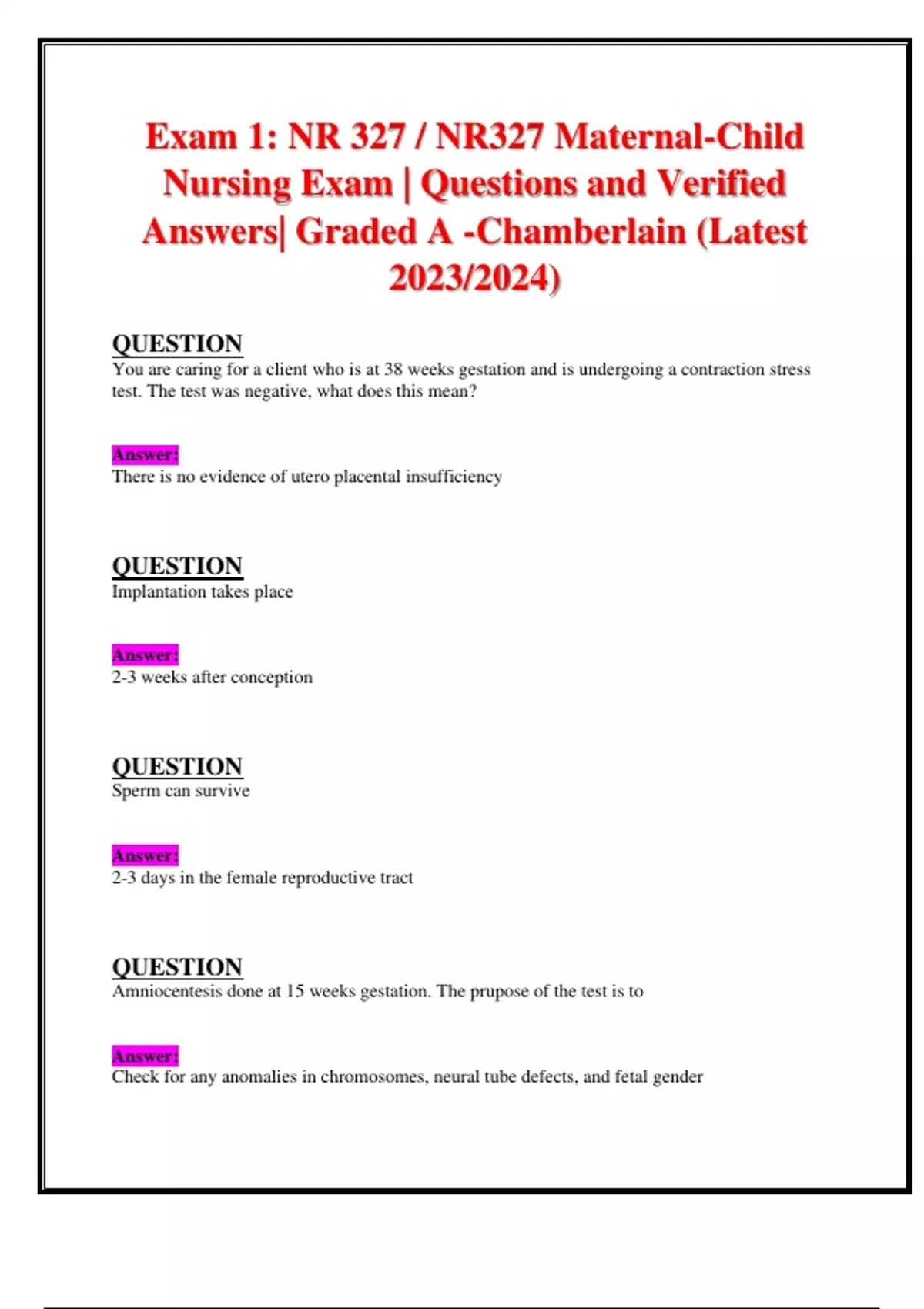 Exam 1: NR 327 / NR327 Maternal-Child Nursing Exam | Questions and Verified Answers| Graded A -Chamberlain (Latest 2023/2024)

QUESTION
You are caring for a client who is at 38 weeks gestation and is undergoing a contraction stress test. The test was negative, what does this mean?

Answer:
There is no evidence of utero placental insufficiency

QUESTION
Implantation takes place

Answer:
2-3 weeks after conception

QUESTION
Sperm can survive

Answer:
2-3 days in the female reproductive tract

QUESTION
Amniocentesis done at 15 weeks gestation. The prupose of the test is to

Answer:
Check for any anomalies in chromosomes, neural tube defects, and fetal gender